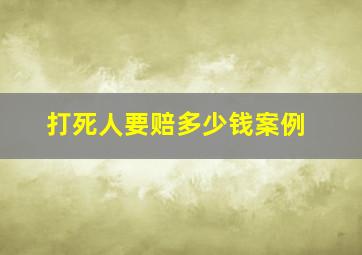 打死人要赔多少钱案例